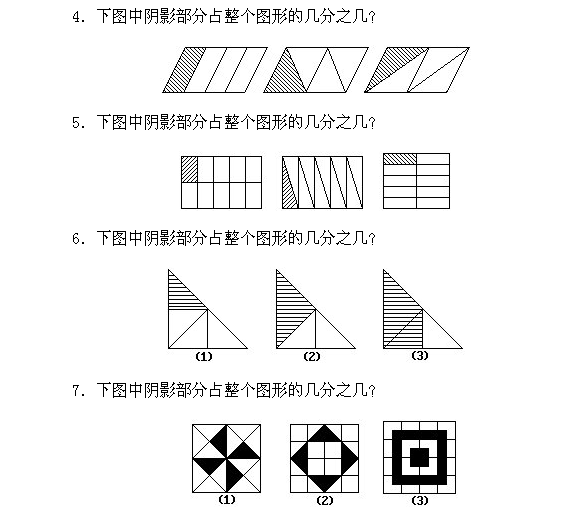 4. 下图中阴影部分占整个图形的几分之几?

5. 下图中阴影部分占整个图形的几分之几?

6. 下图中阴影部分占整个图形的几分之几?

(1)

(2)

(3)

7. 下图中阴影部分占整个图形的几分之几?

(1)

(2)

(3)